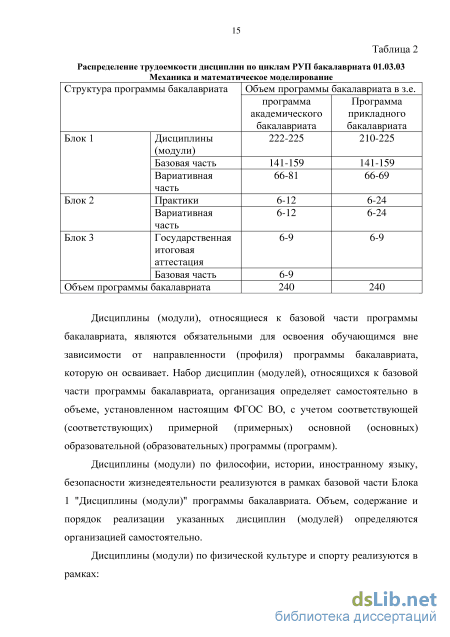 15

Таблица 2

Распределение трудоемкости дисциплин по циклам РУП бакалавриата 01.03.03 Механика и математическое моделирование

| Структура программы бакалавриата | | Объем программы бакалавриата в з.е. | |
|---|---|---|---|
| | | программа академического бакалавриата | Программа прикладного бакалавриата |
| Блок 1 | Дисциплины (модули) | 222-225 | 210-225 |
| | Базовая часть | 141-159 | 141-159 |
| | Вариативная часть | 66-81 | 66-69 |
| Блок 2 | Практики | 6-12 | 6-24 |
| | Вариативная часть | 6-12 | 6-24 |
| Блок 3 | Государственная итоговая аттестация | 6-9 | 6-9 |
| | Базовая часть | 6-9 | |
| Объем программы бакалавриата | | 240 | 240 |

Дисциплины (модули), относящиеся к базовой части программы бакалавриата, являются обязательными для освоения обучающимся вне зависимости от направленности (профиля) программы бакалавриата, которую он осваивает. Набор дисциплин (модулей), относящихся к базовой части программы бакалавриата, организация определяет самостоятельно в объеме, установленном настоящим ФГОС ВО, с учетом соответствующей (соответствующих) примерной (примерных) основной (основных) образовательной (образовательных) программы (программ).

Дисциплины (модули) по философии, истории, иностранному языку, безопасности жизнедеятельности реализуются в рамках базовой части Блока 1 "Дисциплины (модули)" программы бакалавриата. Объем, содержание и порядок реализации указанных дисциплин (модулей) определяются организацией самостоятельно.

Дисциплины (модули) по физической культуре и спорту реализуются в рамках:

dsLib.net
библиотека диссертаций